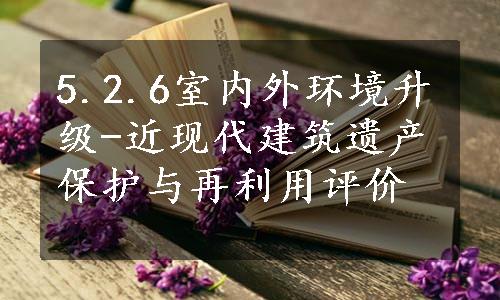 5.2.6室内外环境升级-近现代建筑遗产保护与再利用评价